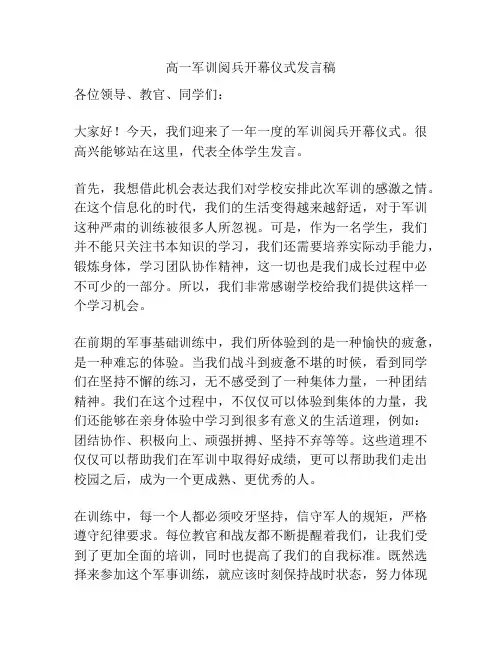 高一军训阅兵开幕仪式发言稿

各位领导、教官、同学们：

大家好！今天，我们迎来了一年一度的军训阅兵开幕仪式。很高兴能够站在这里，代表全体学生发言。

首先，我想借此机会表达我们对学校安排此次军训的感激之情。在这个信息化的时代，我们的生活变得越来越舒适，对于军训这种严肃的训练被很多人所忽视。可是，作为一名学生，我们并不能只关注书本知识的学习，我们还需要培养实际动手能力，锻炼身体，学习团队协作精神，这一切也是我们成长过程中必不可少的一部分。所以，我们非常感谢学校给我们提供这样一个学习机会。

在前期的军事基础训练中，我们所体验到的是一种愉快的疲惫，是一种难忘的体验。当我们战斗到疲惫不堪的时候，看到同学们在坚持不懈的练习，无不感受到了一种集体力量，一种团结精神。我们在这个过程中，不仅仅可以体验到集体的力量，我们还能够在亲身体验中学习到很多有意义的生活道理，例如：团结协作、积极向上、顽强拼搏、坚持不弃等等。这些道理不仅仅可以帮助我们在军训中取得好成绩，更可以帮助我们走出校园之后，成为一个更成熟、更优秀的人。

在训练中，每一个人都必须咬牙坚持，信守军人的规矩，严格遵守纪律要求。每位教官和战友都不断提醒着我们，让我们受到了更加全面的培训，同时也提高了我们的自我标准。既然选择来参加这个军事训练，就应该时刻保持战时状态，努力体现